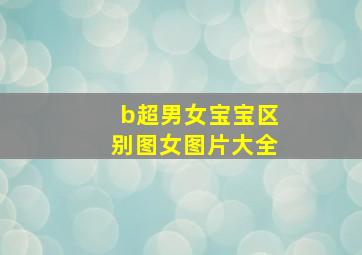 b超男女宝宝区别图女图片大全